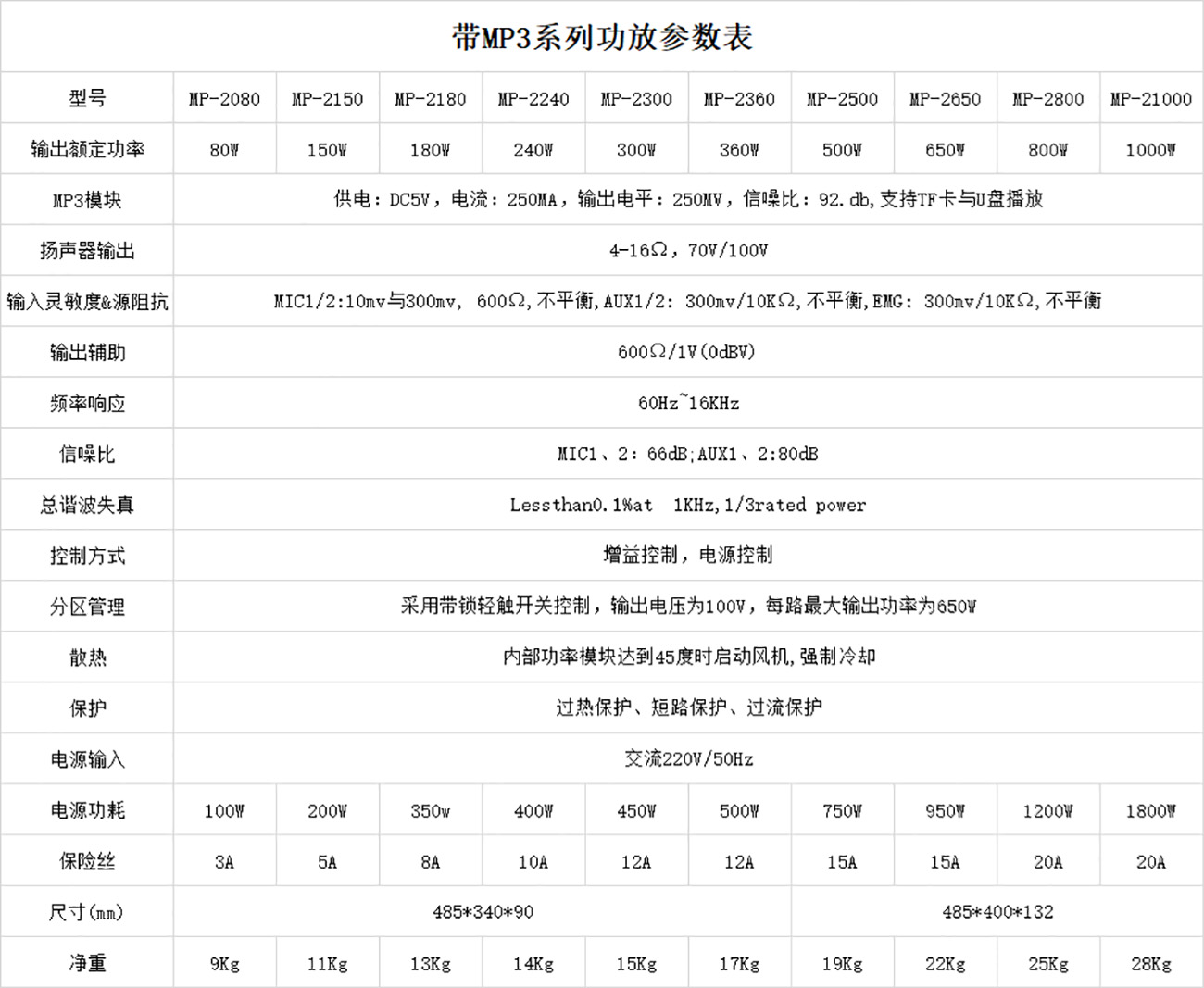 带MP3系列功放参数表

| 型号 | MP-2080 | MP-2150 | MP-2180 | MP-2240 | MP-2300 | MP-2360 | MP-2500 | MP-2650 | MP-2800 | MP-21000 |
|---|---|---|---|---|---|---|---|---|---|---|
| 输出额定功率 | 80W | 150W | 180W | 240W | 300W | 360W | 500W | 650W | 800W | 1000W |
| MP3模块 | 供电：DC5V，电流：250MA，输出电平：250MV，信噪比：92.db,支持TF卡与U盘播放 | | | | | | | | | |
| 扬声器输出 | 4-16Ω，70V/100V | | | | | | | | | |
| 输入灵敏度&源阻抗 | MIC1/2:10mv与300mv, 600Ω,不平衡,AUX1/2: 300mv/10KΩ,不平衡,EMG: 300mv/10KΩ,不平衡 | | | | | | | | | |
| 输出辅助 | 600Ω/1V(0dBV) | | | | | | | | | |
| 频率响应 | 60Hz~16KHz | | | | | | | | | |
| 信噪比 | MIC1、2: 66dB;AUX1、2:80dB | | | | | | | | | |
| 总谐波失真 | Lessthan0.1%at 1KHz,1/3rated power | | | | | | | | | |
| 控制方式 | 增益控制，电源控制 | | | | | | | | | |
| 分区管理 | 采用带锁轻触开关控制，输出电压为100V，每路最大输出功率为650W | | | | | | | | | |
| 散热 | 内部功率模块达到45度时启动风机,强制冷却 | | | | | | | | | |
| 保护 | 过热保护、短路保护、过流保护 | | | | | | | | | |
| 电源输入 | 交流220V/50Hz | | | | | | | | | |
| 电源功耗 | 100W | 200W | 350w | 400W | 450W | 500W | 750W | 950W | 1200W | 1800W |
| 保险丝 | 3A | 5A | 8A | 10A | 12A | 12A | 15A | 15A | 20A | 20A |
| 尺寸(mm) | 485*340*90 | | | | | | 485*400*132 | | | |
| 净重 | 9Kg | 11Kg | 13Kg | 14Kg | 15Kg | 17Kg | 19Kg | 22Kg | 25Kg | 28Kg |